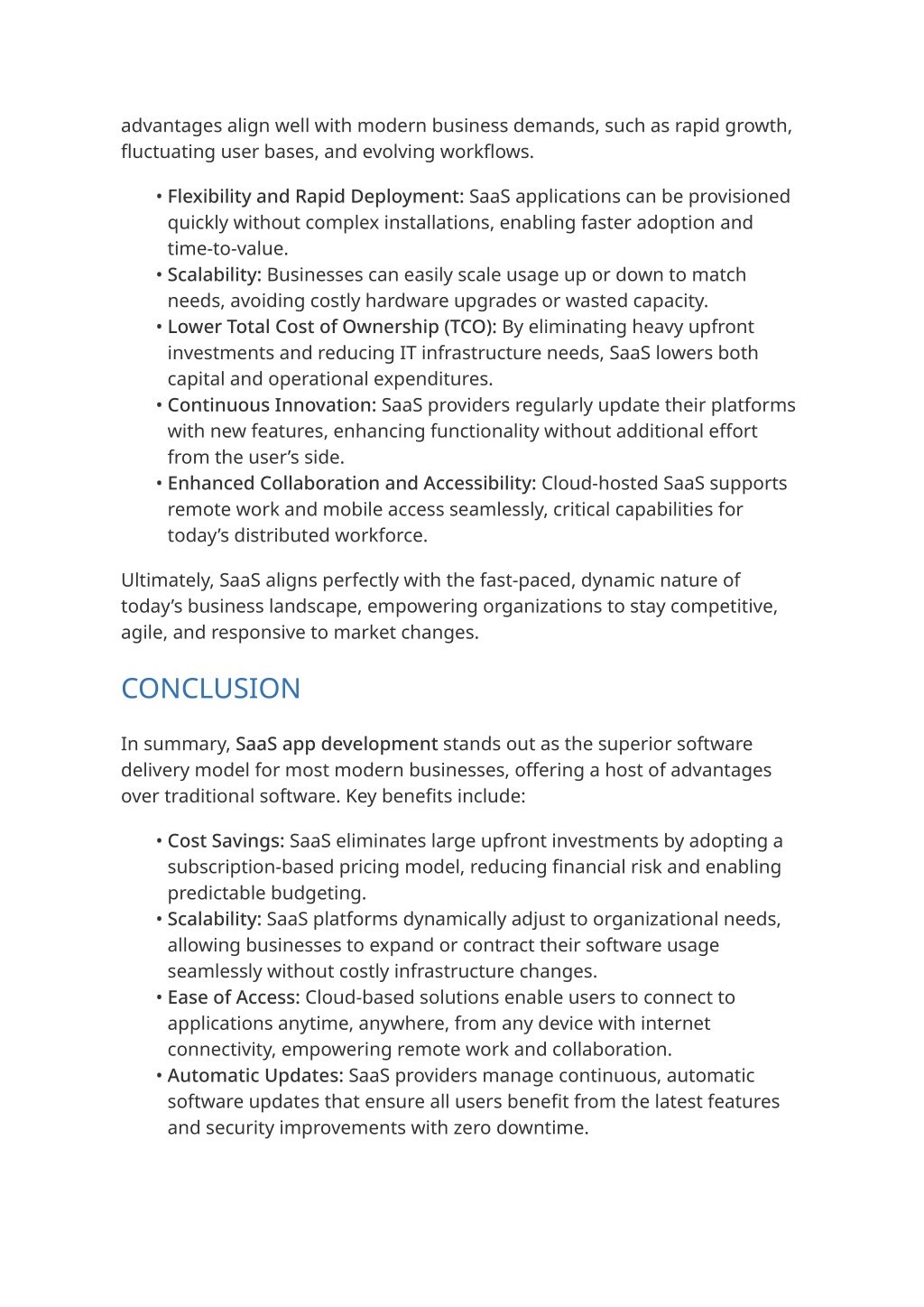 advantages align well with modern business demands, such as rapid growth, fluctuating user bases, and evolving workflows.

• Flexibility and Rapid Deployment: SaaS applications can be provisioned quickly without complex installations, enabling faster adoption and time-to-value.
• Scalability: Businesses can easily scale usage up or down to match needs, avoiding costly hardware upgrades or wasted capacity.
• Lower Total Cost of Ownership (TCO): By eliminating heavy upfront investments and reducing IT infrastructure needs, SaaS lowers both capital and operational expenditures.
• Continuous Innovation: SaaS providers regularly update their platforms with new features, enhancing functionality without additional effort from the user's side.
• Enhanced Collaboration and Accessibility: Cloud-hosted SaaS supports remote work and mobile access seamlessly, critical capabilities for today's distributed workforce.

Ultimately, SaaS aligns perfectly with the fast-paced, dynamic nature of today's business landscape, empowering organizations to stay competitive, agile, and responsive to market changes.

CONCLUSION

In summary, SaaS app development stands out as the superior software delivery model for most modern businesses, offering a host of advantages over traditional software. Key benefits include:

• Cost Savings: SaaS eliminates large upfront investments by adopting a subscription-based pricing model, reducing financial risk and enabling predictable budgeting.
• Scalability: SaaS platforms dynamically adjust to organizational needs, allowing businesses to expand or contract their software usage seamlessly without costly infrastructure changes.
• Ease of Access: Cloud-based solutions enable users to connect to applications anytime, anywhere, from any device with internet connectivity, empowering remote work and collaboration.
• Automatic Updates: SaaS providers manage continuous, automatic software updates that ensure all users benefit from the latest features and security improvements with zero downtime.